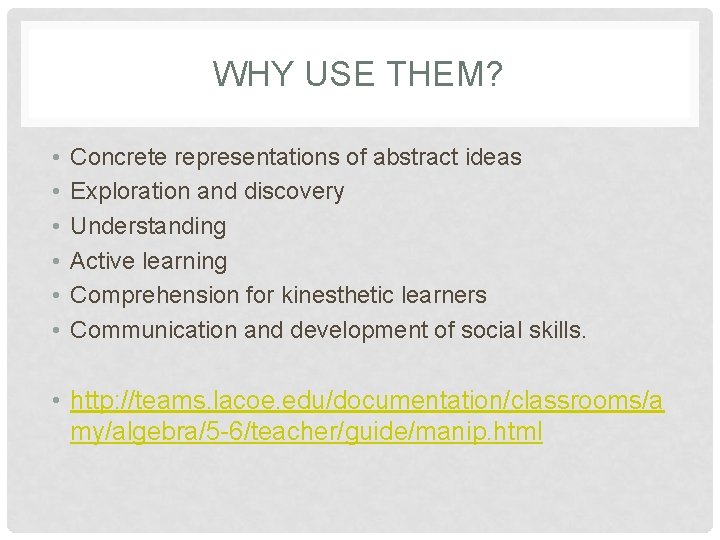 WHY USE THEM?

• Concrete representations of abstract ideas
• Exploration and discovery
• Understanding
• Active learning
• Comprehension for kinesthetic learners
• Communication and development of social skills.

• http://teams.lacoe.edu/documentation/classrooms/amy/algebra/5-6/teacher/guide/manip.html